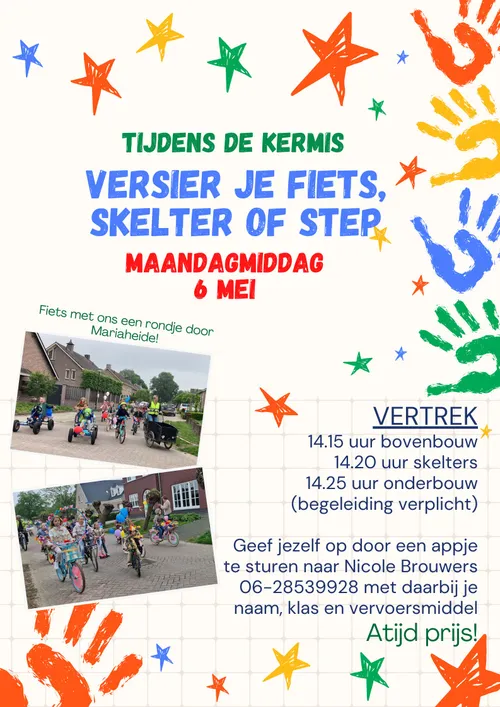 TIJDENS DE KERMIS

VERSIER JE FIETS, SKELTER OF STEP

MAANDAGMIDDAG
6 MEI

Fiets met ons een rondje door Mariaheide!

VERTREK
14.15 uur bovenbouw
14.20 uur skelters
14.25 uur onderbouw
(begeleiding verplicht)

Geef jezelf op door een appje te sturen naar Nicole Brouwers 06-28539928 met daarbij je naam, klas en vervoersmiddel

Atijd prijs!